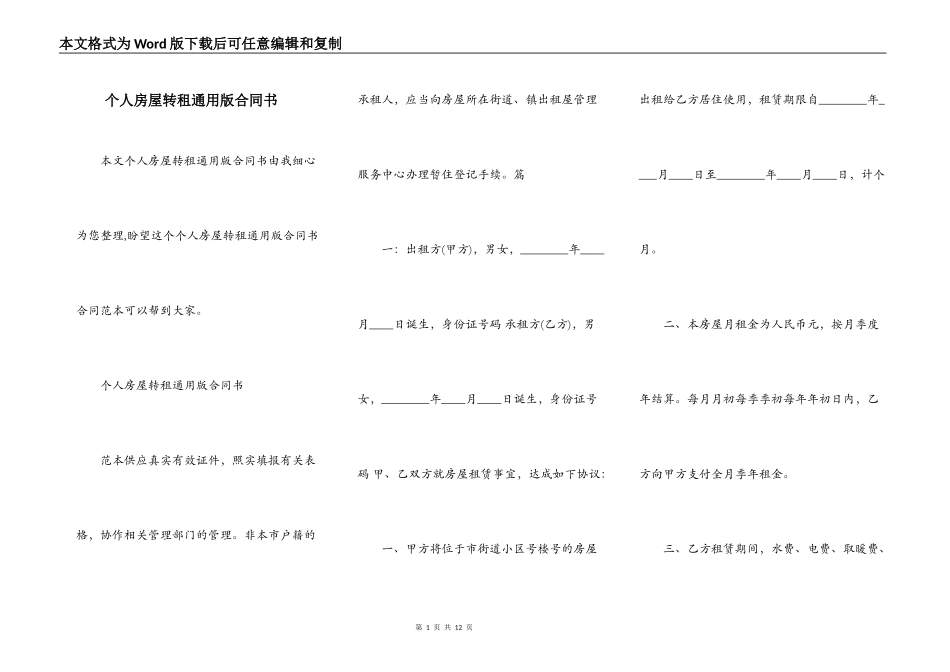 本文格式为Word版下载后可任意编辑和复制

个人房屋转租通用版合同书

本文个人房屋转租通用版合同书由我细心为您整理,盼望这个个人房屋转租通用版合同书合同范本可以帮到大家。

个人房屋转租通用版合同书

范本供应真实有效证件，照实填报有关表格，协作相关管理部门的管理。非本市户籍的承租人，应当向房屋所在街道、镇出租屋管理服务中心办理暂住登记手续。篇

一：出租方(甲方)，男女，________年____月____日诞生，身份证号码 承租方(乙方)，男女，________年____月____日诞生，身份证号码 甲、乙双方就房屋租赁事宜，达成如下协议：

一、甲方将位于市街道小区号楼号的房屋出租给乙方居住使用，租赁期限自________年____月____日至________年____月____日，计个月。

二、本房屋月租金为人民币元，按月季度年结算。每月月初每季季初每年年初日内，乙方向甲方支付全月季年租金。

三、乙方租赁期间，水费、电费、取暖费、

第 1 页 共 12 页